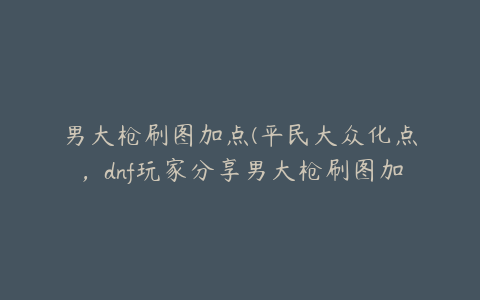 男大枪刷图加点(平民大众化点，dnf玩家分享男大枪刷图加